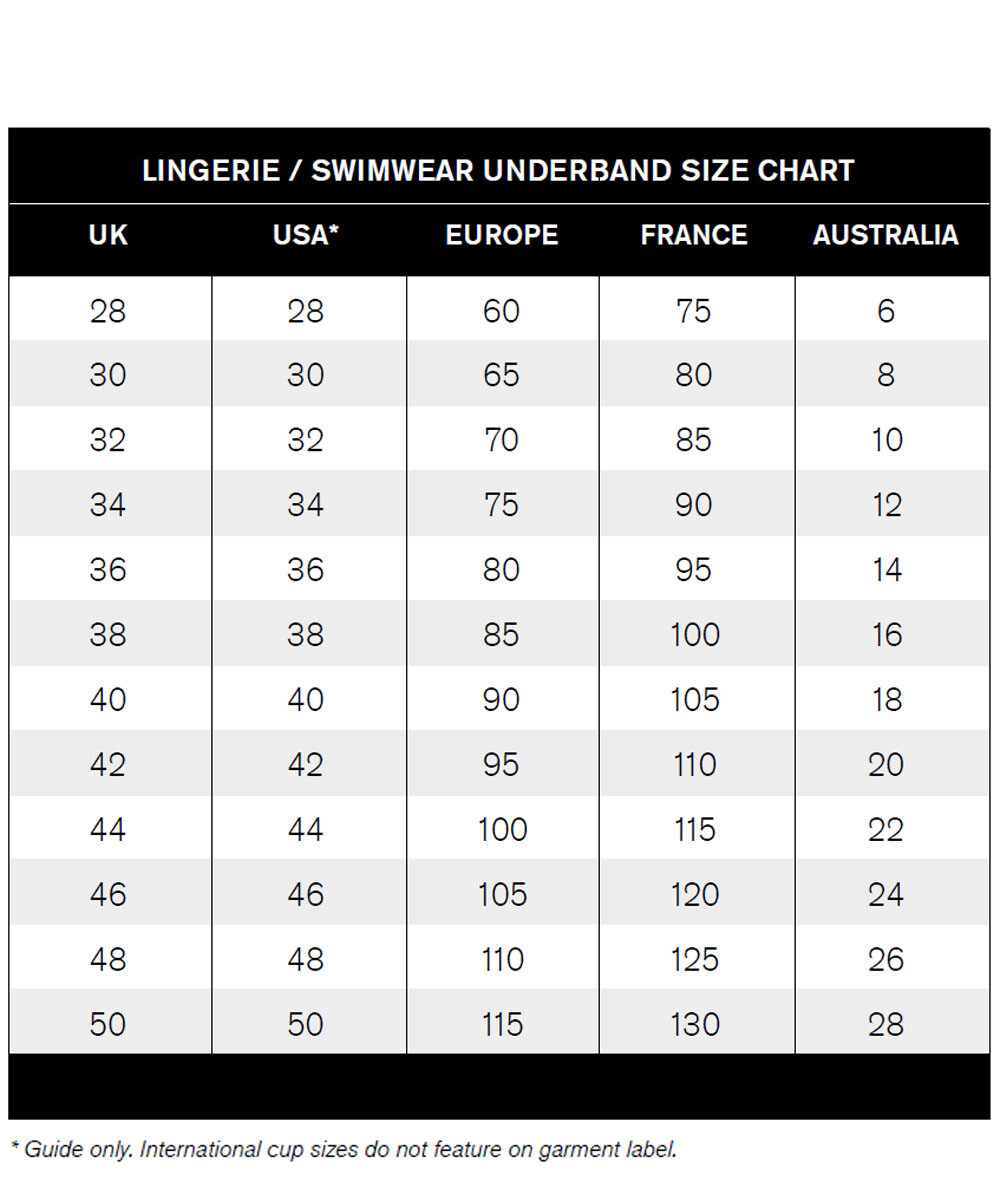 LINGERIE / SWIMWEAR UNDERBAND SIZE CHART

| UK | USA* | EUROPE | FRANCE | AUSTRALIA |
|---|---|---|---|---|
| 28 | 28 | 60 | 75 | 6 |
| 30 | 30 | 65 | 80 | 8 |
| 32 | 32 | 70 | 85 | 10 |
| 34 | 34 | 75 | 90 | 12 |
| 36 | 36 | 80 | 95 | 14 |
| 38 | 38 | 85 | 100 | 16 |
| 40 | 40 | 90 | 105 | 18 |
| 42 | 42 | 95 | 110 | 20 |
| 44 | 44 | 100 | 115 | 22 |
| 46 | 46 | 105 | 120 | 24 |
| 48 | 48 | 110 | 125 | 26 |
| 50 | 50 | 115 | 130 | 28 |

* Guide only. International cup sizes do not feature on garment label.